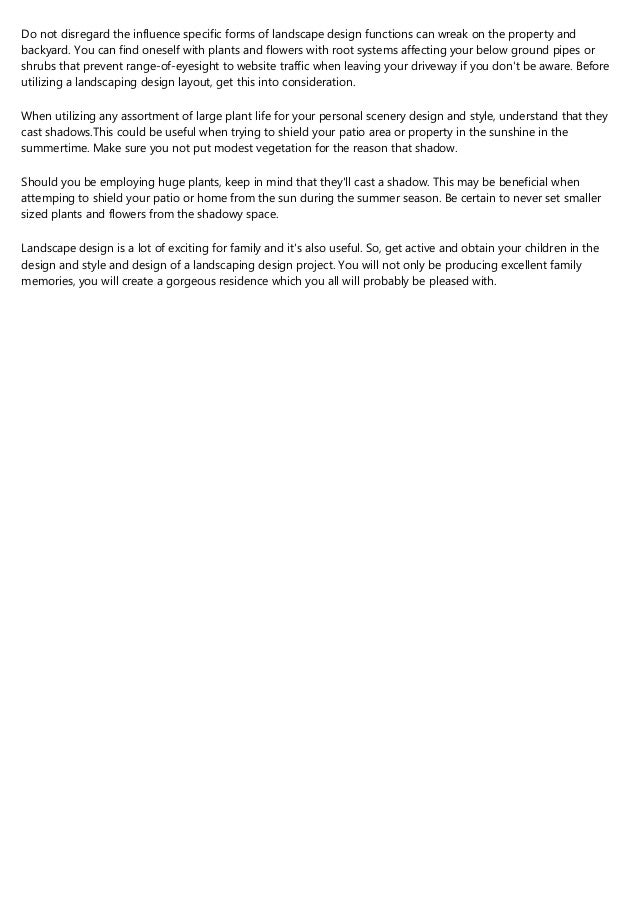 Do not disregard the influence specific forms of landscape design functions can wreak on the property and backyard. You can find oneself with plants and flowers with root systems affecting your below ground pipes or shrubs that prevent range-of-eyesight to website traffic when leaving your driveway if you don't be aware. Before utilizing a landscaping design layout, get this into consideration.

When utilizing any assortment of large plant life for your personal scenery design and style, understand that they cast shadows.This could be useful when trying to shield your patio area or property in the sunshine in the summertime. Make sure you not put modest vegetation for the reason that shadow.

Should you be employing huge plants, keep in mind that they'll cast a shadow. This may be beneficial when attemping to shield your patio or home from the sun during the summer season. Be certain to never set smaller sized plants and flowers from the shadowy space.

Landscape design is a lot of exciting for family and it's also useful. So, get active and obtain your children in the design and style and design of a landscaping design project. You will not only be producing excellent family memories, you will create a gorgeous residence which you all will probably be pleased with.